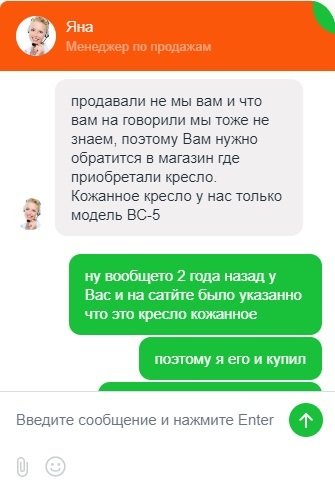 Яна
Менеджер по продажам

продавали не мы вам и что вам на говорили мы тоже не знаем, поэтому Вам нужно обратится в магазин где приобретали кресло.
Кожанное кресло у нас только модель BC-5

ну вообщето 2 года назад у Вас и на сатйте было указанно что это кресло кожанное

поэтому я его и купил

Введите сообщение и нажмите Enter